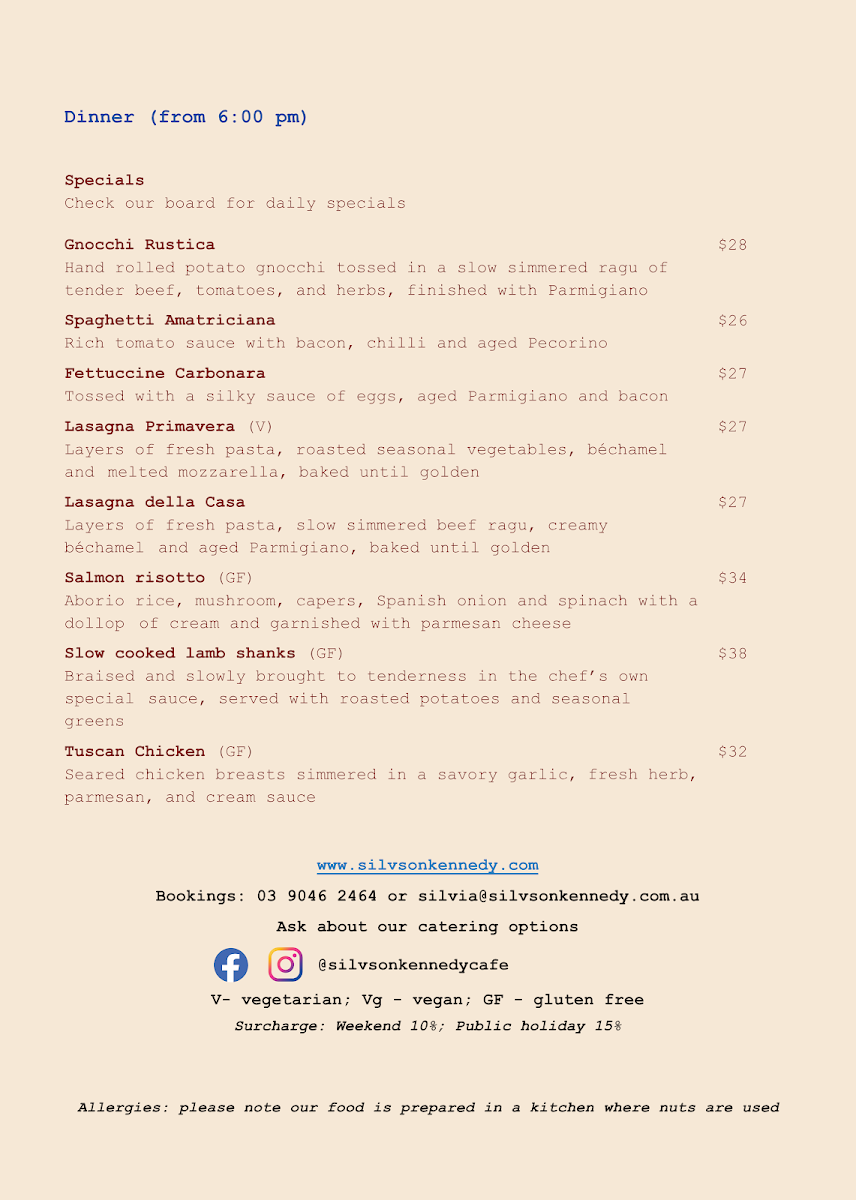 Dinner (from 6:00 pm)

Specials
Check our board for daily specials

Gnocchi Rustica $28
Hand rolled potato gnocchi tossed in a slow simmered ragu of tender beef, tomatoes, and herbs, finished with Parmigiano

Spaghetti Amatriciana $26
Rich tomato sauce with bacon, chilli and aged Pecorino

Fettuccine Carbonara $27
Tossed with a silky sauce of eggs, aged Parmigiano and bacon

Lasagna Primavera (V) $27
Layers of fresh pasta, roasted seasonal vegetables, béchamel and melted mozzarella, baked until golden

Lasagna della Casa $27
Layers of fresh pasta, slow simmered beef ragu, creamy béchamel and aged Parmigiano, baked until golden

Salmon risotto (GF) $34
Aborio rice, mushroom, capers, Spanish onion and spinach with a dollop of cream and garnished with parmesan cheese

Slow cooked lamb shanks (GF) $38
Braised and slowly brought to tenderness in the chef's own special sauce, served with roasted potatoes and seasonal greens

Tuscan Chicken (GF) $32
Seared chicken breasts simmered in a savory garlic, fresh herb, parmesan, and cream sauce

www.silvsonkennedy.com
Bookings: 03 9046 2464 or silvia@silvsonkennedy.com.au
Ask about our catering options
@silvsonkennedycafe
V- vegetarian; Vg - vegan; GF - gluten free
Surcharge: Weekend 10%; Public holiday 15%

Allergies: please note our food is prepared in a kitchen where nuts are used